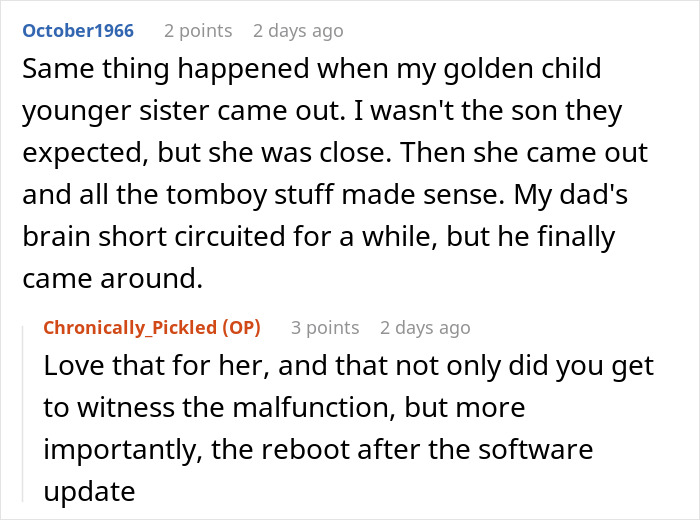 October1966 2 points 2 days ago

Same thing happened when my golden child younger sister came out. I wasn't the son they expected, but she was close. Then she came out and all the tomboy stuff made sense. My dad's brain short circuited for a while, but he finally came around.

Chronically_Pickled (OP) 3 points 2 days ago

Love that for her, and that not only did you get to witness the malfunction, but more importantly, the reboot after the software update